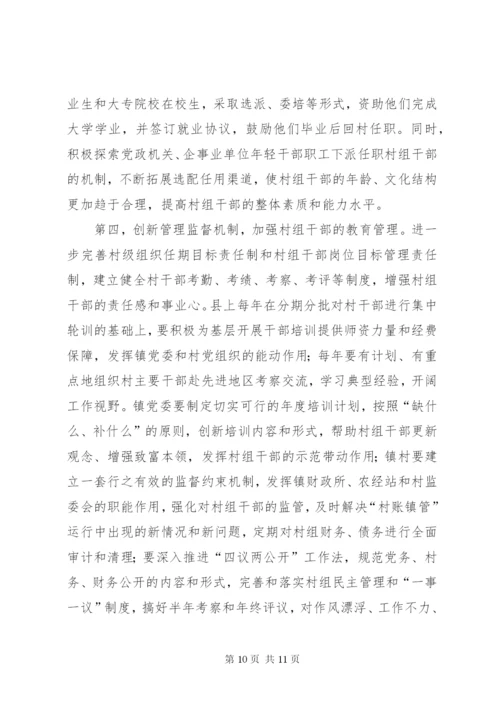 业生和大专院校在校生，采取选派、委培等形式，资助他们完成大学学业，并签订就业协议，鼓励他们毕业后回村任职。同时，积极探索党政机关、企事业单位年轻干部职工下派任职村组干部的机制，不断拓展选配任用渠道，使村组干部的年龄、文化结构更加趋于合理，提高村组干部的整体素质和能力水平。

第四，创新管理监督机制，加强村组干部的教育管理。进一步完善村级组织任期目标责任制和村组干部岗位目标管理责任制，建立健全村干部考勤、考绩、考察、考评等制度，增强村组干部的责任感和事业心。县上每年在分期分批对村干部进行集中轮训的基础上，要积极为基层开展干部培训提供师资力量和经费保障，发挥镇党委和村党组织的能动作用；每年要有计划、有重点地组织村主要干部赴先进地区考察交流，学习典型经验，开阔工作视野。镇党委要制定切实可行的年度培训计划，按照“缺什么、补什么”的原则，创新培训内容和形式，帮助村组干部更新观念、增强致富本领，发挥村组干部的示范带动作用；镇村要建立一套行之有效的监督约束机制，发挥镇财政所、农经站和村监委会的职能作用，强化对村组干部的监管，及时解决“村账镇管”运行中出现的新情况和新问题，定期对村组财务、债务进行全面审计和清理；要深入推进“四议两公开”工作法，规范党务、村务、财务公开的内容和形式，完善和落实村组民主管理和“一事一议”制度，搞好半年考察和年终评议，对作风漂浮、工作不力、

第 10 页 共 11 页